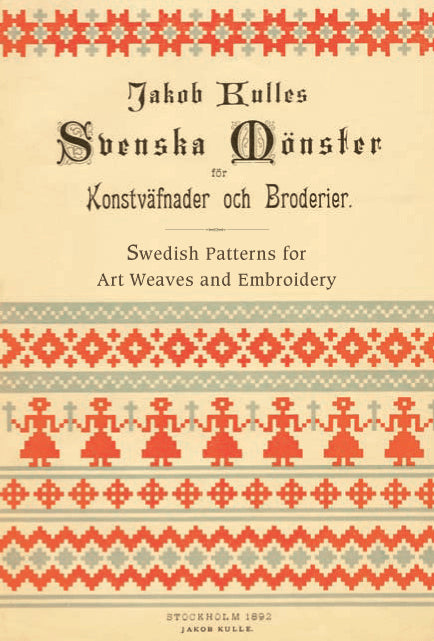 Jakob Kulles
Svenska Mönster
för
Konstväfnader och Broderier.

Swedish Patterns for
Art Weaves and Embroidery

STOCKHOLM 1892
JAKOB KULLE.